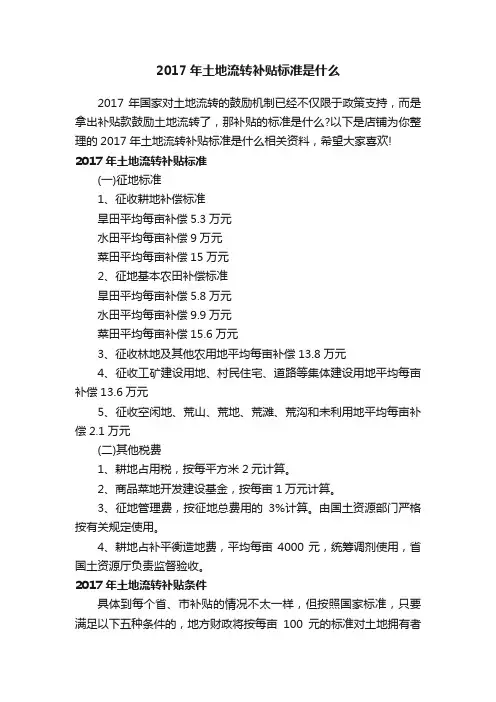 2017 年土地流转补贴标准是什么

2017 年国家对土地流转的鼓励机制已经不仅限于政策支持，而是拿出补贴款鼓励土地流转了，那补贴的标准是什么?以下是店铺为你整理的 2017 年土地流转补贴标准是什么相关资料，希望大家喜欢!

2017 年土地流转补贴标准

(一)征地标准

1、征收耕地补偿标准

旱田平均每亩补偿 5.3 万元

水田平均每亩补偿 9 万元

菜田平均每亩补偿 15 万元

2、征地基本农田补偿标准

旱田平均每亩补偿 5.8 万元

水田平均每亩补偿 9.9 万元

菜田平均每亩补偿 15.6 万元

3、征收林地及其他农用地平均每亩补偿 13.8 万元

4、征收工矿建设用地、村民住宅、道路等集体建设用地平均每亩补偿 13.6 万元

5、征收空闲地、荒山、荒地、荒滩、荒沟和未利用地平均每亩补偿 2.1 万元

(二)其他税费

1、耕地占用税，按每平方米 2 元计算。

2、商品菜地开发建设基金，按每亩 1 万元计算。

3、征地管理费，按征地总费用的 3%计算。由国土资源部门严格按有关规定使用。

4、耕地占补平衡造地费，平均每亩 4000 元，统筹调剂使用，省国土资源厅负责监督验收。

2017 年土地流转补贴条件

具体到每个省、市补贴的情况不太一样，但按照国家标准，只要满足以下五种条件的，地方财政将按每亩 100 元的标准对土地拥有者